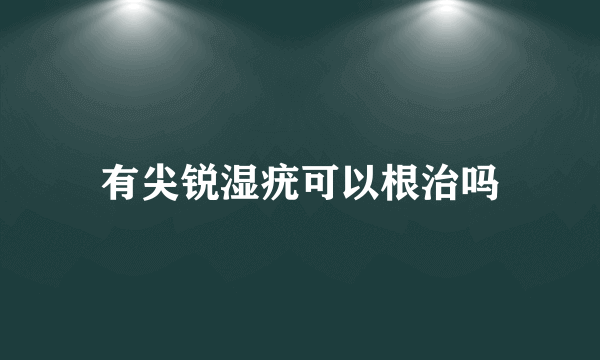 有尖锐湿疣可以根治吗